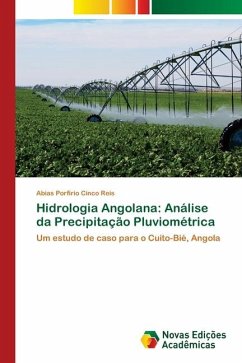 Abias Porfírio Cinco Reis

Hidrologia Angolana: Análise da Precipitação Pluviométrica

Um estudo de caso para o Cuito-Bié, Angola

Novas Edições Acadêmicas